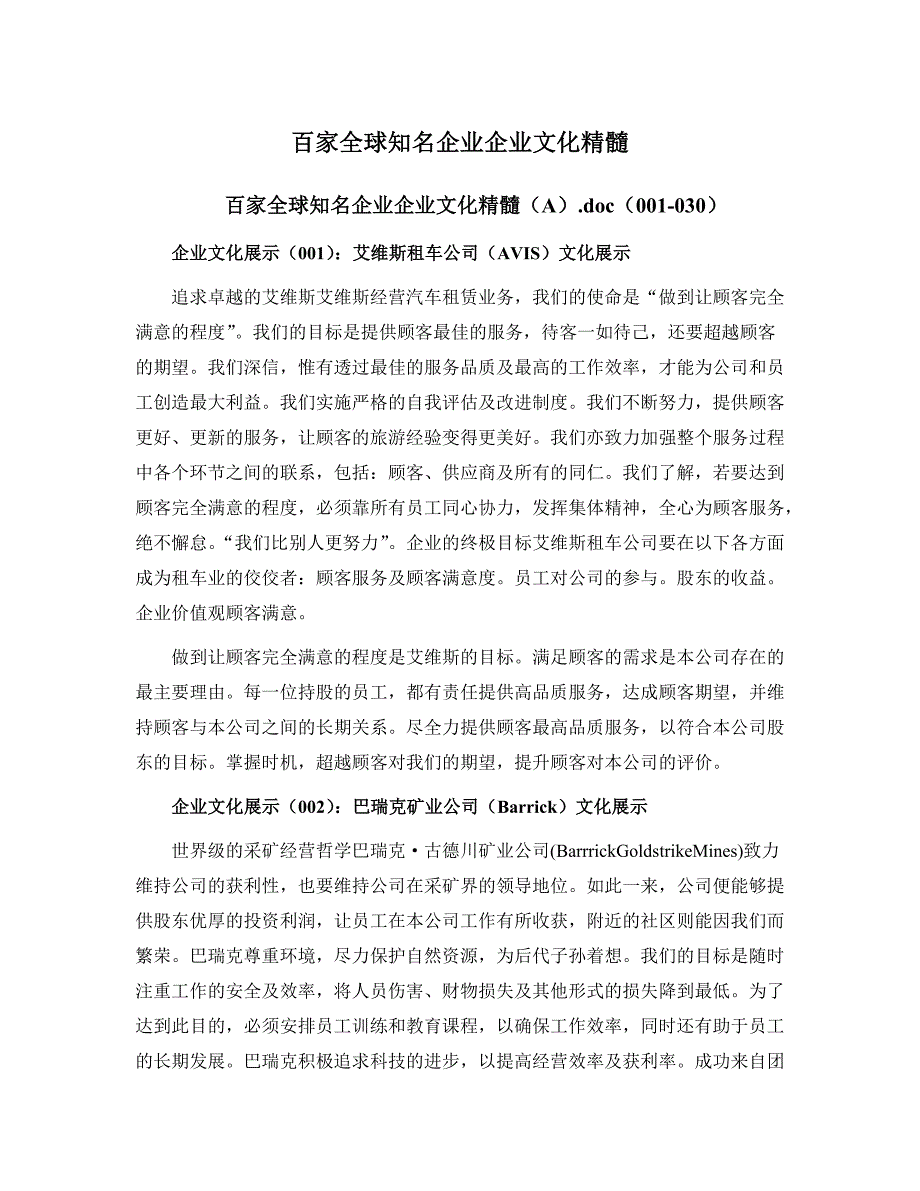 百家全球知名企业企业文化精髓

百家全球知名企业企业文化精髓（A）.doc（001-030）

企业文化展示（001）：艾维斯租车公司（AVIS）文化展示

追求卓越的艾维斯艾维斯经营汽车租赁业务，我们的使命是“做到让顾客完全满意的程度”。我们的目标是提供顾客最佳的服务，待客一如待己，还要超越顾客的期望。我们深信，惟有透过最佳的服务品质及最高的工作效率，才能为公司和员工创造最大利益。我们实施严格的自我评估及改进制度。我们不断努力，提供顾客更好、更新的服务，让顾客的旅游经验变得更美好。我们亦致力加强整个服务过程中各个环节之间的联系，包括：顾客、供应商及所有的同仁。我们了解，若要达到顾客完全满意的程度，必须靠所有员工同心协力，发挥集体精神，全心为顾客服务，绝不懈怠。“我们比别人更努力”。企业的终极目标艾维斯租车公司要在以下各方面成为租车业的佼佼者：顾客服务及顾客满意度。员工对公司的参与。股东的收益。企业价值观顾客满意。

做到让顾客完全满意的程度是艾维斯的目标。满足顾客的需求是本公司存在的最主要理由。每一位持股的员工，都有责任提供高品质服务，达成顾客期望，并维持顾客与本公司之间的长期关系。尽全力提供顾客最高品质服务，以符合本公司股东的目标。掌握时机，超越顾客对我们的期望，提升顾客对本公司的评价。

企业文化展示（002）：巴瑞克矿业公司（Barrick）文化展示

世界级的采矿经营哲学巴瑞克·古德川矿业公司(BarrrickGoldstrikeMines)致力维持公司的获利性，也要维持公司在采矿界的领导地位。如此一来，公司便能够提供股东优厚的投资利润，让员工在本公司工作有所收获，附近的社区则能因我们而繁荣。巴瑞克尊重环境，尽力保护自然资源，为后代子孙着想。我们的目标是随时注重工作的安全及效率，将人员伤害、财物损失及其他形式的损失降到最低。为了达到此目的，必须安排员工训练和教育课程，以确保工作效率，同时还有助于员工的长期发展。巴瑞克积极追求科技的进步，以提高经营效率及获利率。成功来自团